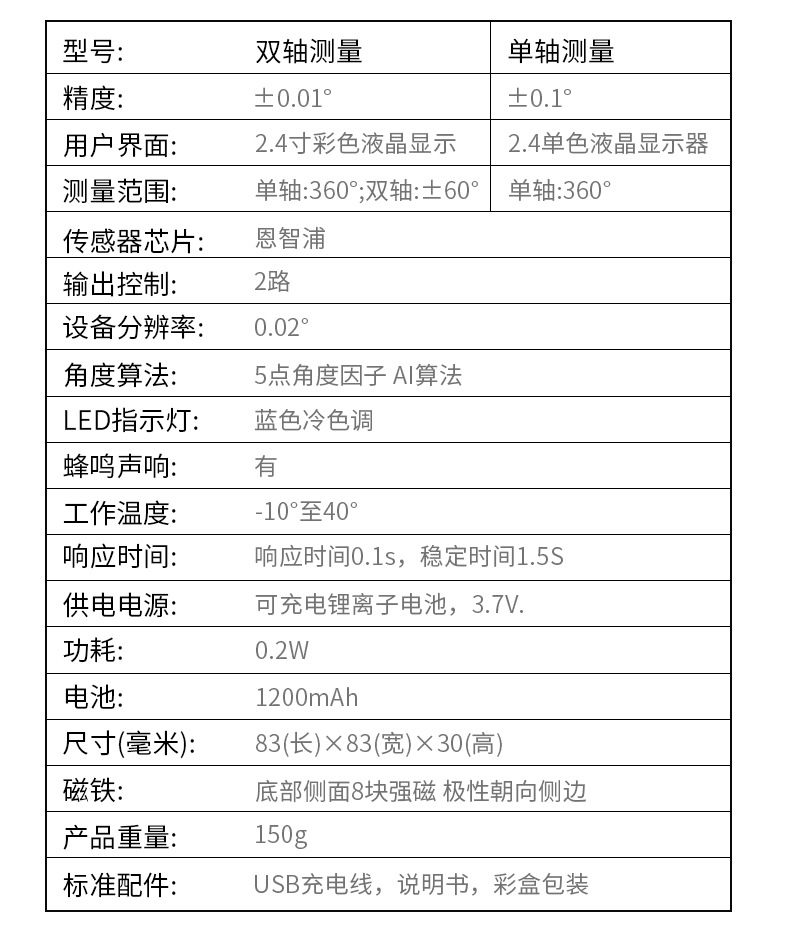 | 型号: | 双轴测量 | 单轴测量 |
|---|---|---|
| 精度: | ±0.01° | ±0.1° |
| 用户界面: | 2.4寸彩色液晶显示 | 2.4单色液晶显示器 |
| 测量范围: | 单轴:360°;双轴:±60° | 单轴:360° |
| 传感器芯片: | 恩智浦 | |
| 输出控制: | 2路 | |
| 设备分辨率: | 0.02° | |
| 角度算法: | 5点角度因子 AI算法 | |
| LED指示灯: | 蓝色冷色调 | |
| 蜂鸣声响: | 有 | |
| 工作温度: | -10°至40° | |
| 响应时间: | 响应时间0.1s，稳定时间1.5S | |
| 供电电源: | 可充电锂离子电池，3.7V. | |
| 功耗: | 0.2W | |
| 电池: | 1200mAh | |
| 尺寸(毫米): | 83(长)×83(宽)×30(高) | |
| 磁铁: | 底部侧面8块强磁 极性朝向侧边 | |
| 产品重量: | 150g | |
| 标准配件: | USB充电线，说明书，彩盒包装 | |